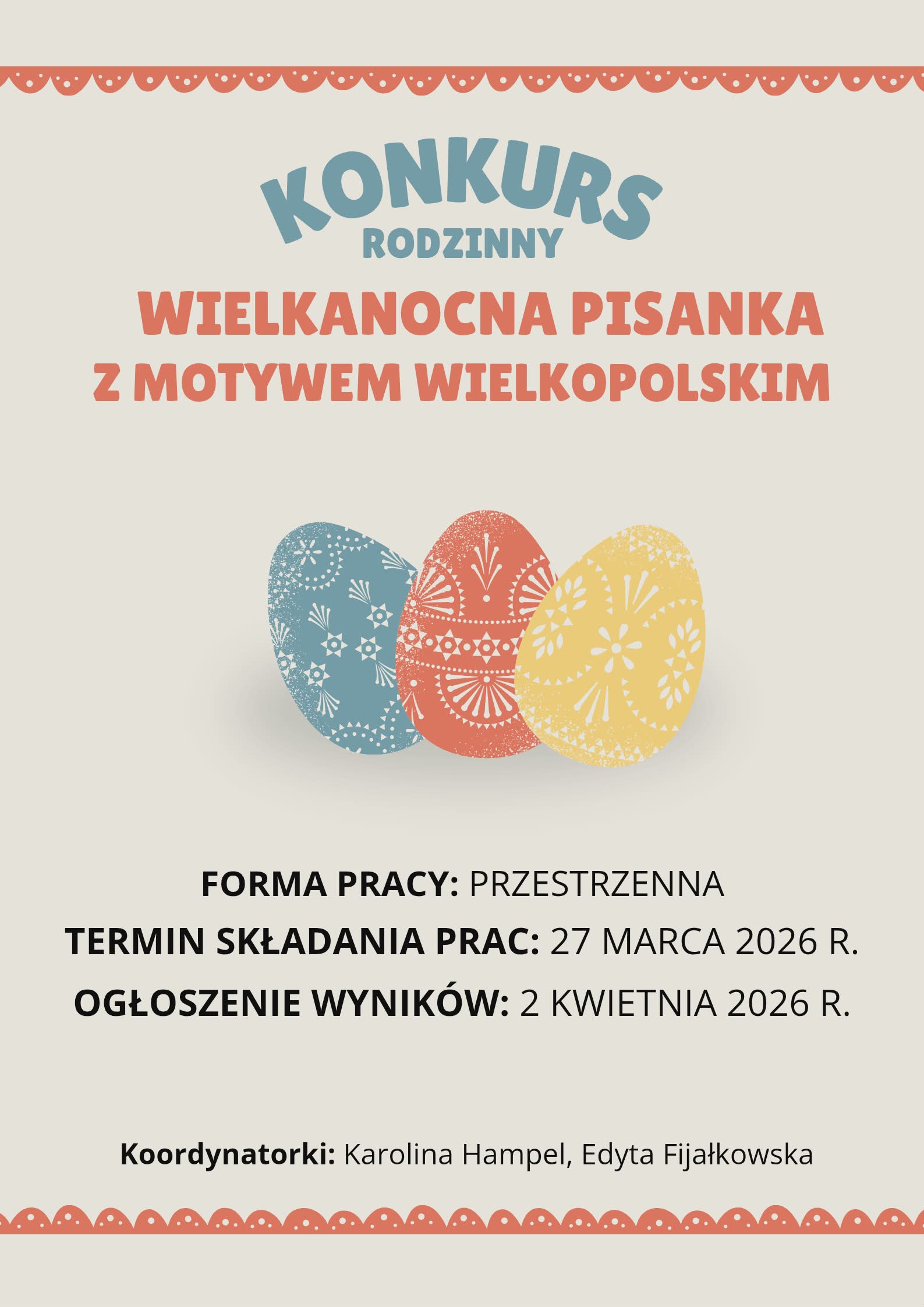 KONKURS
RODZINNY

WIELKANOCNA PISANKA
Z MOTYWEM WIELKOPOLSKIM

FORMA PRACY: PRZESTRZENNA
TERMIN SKŁADANIA PRAC: 27 MARCA 2026 R.
OGŁOSZENIE WYNIKÓW: 2 KWIETNIA 2026 R.

Koordynatorki: Karolina Hampel, Edyta Fijałkowska